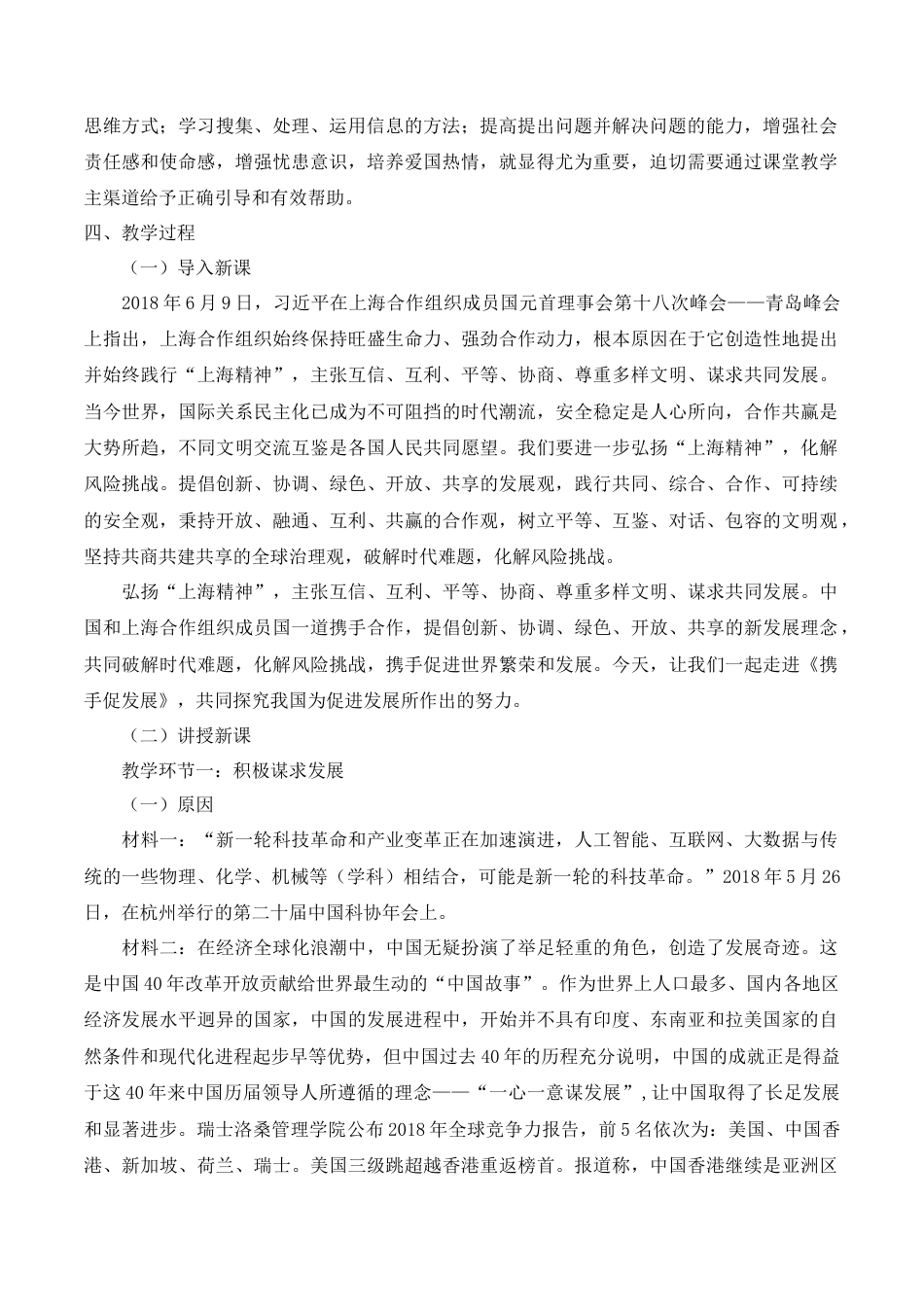 思维方式；学习搜集、处理、运用信息的方法；提高提出问题并解决问题的能力，增强社会责任感和使命感，增强忧患意识，培养爱国热情，就显得尤为重要，迫切需要通过课堂教学主渠道给予正确引导和有效帮助。

四、教学过程

（一）导入新课

2018 年 6 月 9 日，习近平在上海合作组织成员国元首理事会第十八次峰会——青岛峰会上指出，上海合作组织始终保持旺盛生命力、强劲合作动力，根本原因在于它创造性地提出并始终践行“上海精神”，主张互信、互利、平等、协商、尊重多样文明、谋求共同发展。当今世界，国际关系民主化已成为不可阻挡的时代潮流，安全稳定是人心所向，合作共赢是大势所趋，不同文明交流互鉴是各国人民共同愿望。我们要进一步弘扬“上海精神”，化解风险挑战。提倡创新、协调、绿色、开放、共享的发展观，践行共同、综合、合作、可持续的安全观，秉持开放、融通、互利、共赢的合作观，树立平等、互鉴、对话、包容的文明观，坚持共商共建共享的全球治理观，破解时代难题，化解风险挑战。

弘扬“上海精神”，主张互信、互利、平等、协商、尊重多样文明、谋求共同发展。中国和上海合作组织成员国一道携手合作，提倡创新、协调、绿色、开放、共享的新发展理念，共同破解时代难题，化解风险挑战，携手促进世界繁荣和发展。今天，让我们一起走进《携手促发展》，共同探究我国为促进发展所作出的努力。

（二）讲授新课

教学环节一：积极谋求发展

（一）原因

材料一：“新一轮科技革命和产业变革正在加速演进，人工智能、互联网、大数据与传统的一些物理、化学、机械等（学科）相结合，可能是新一轮的科技革命。”2018 年 5 月 26 日，在杭州举行的第二十届中国科协年会上。

材料二：在经济全球化浪潮中，中国无疑扮演了举足轻重的角色，创造了发展奇迹。这是中国 40 年改革开放贡献给世界最生动的“中国故事”。作为世界上人口最多、国内各地区经济发展水平迥异的国家，中国的发展进程中，开始并不具有印度、东南亚和拉美国家的自然条件和现代化进程起步早等优势，但中国过去 40 年的历程充分说明，中国的成就正是得益于这 40 年来中国历届领导人所遵循的理念——“一心一意谋发展”，让中国取得了长足发展和显著进步。瑞士洛桑管理学院公布 2018 年全球竞争力报告，前 5 名依次为：美国、中国香港、新加坡、荷兰、瑞士。美国三级跳超越香港重返榜首。报道称，中国香港继续是亚洲区